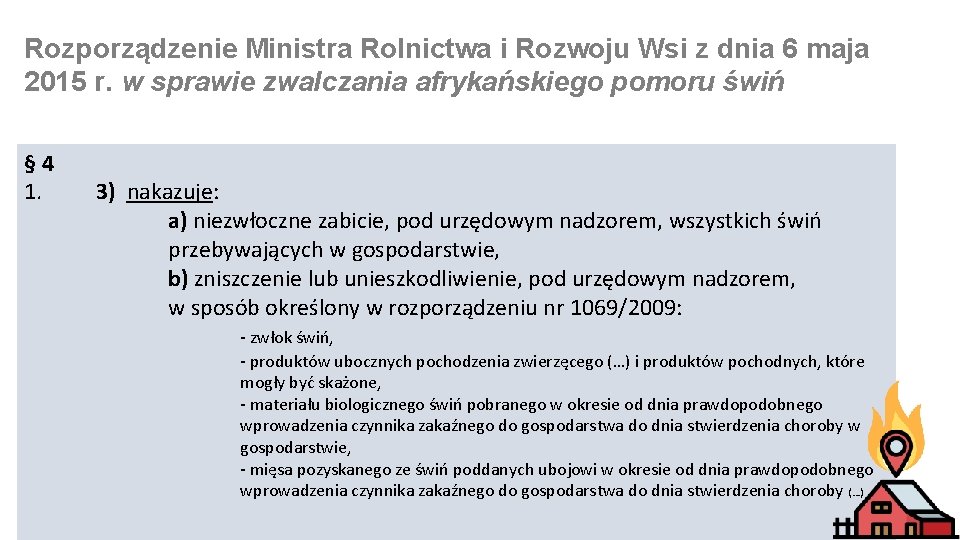 Rozporządzenie Ministra Rolnictwa i Rozwoju Wsi z dnia 6 maja 2015 r. w sprawie zwalczania afrykańskiego pomoru świń

§ 4
1. 3) nakazuje:
a) niezwłoczne zabicie, pod urzędowym nadzorem, wszystkich świń przebywających w gospodarstwie,
b) zniszczenie lub unieszkodliwienie, pod urzędowym nadzorem, w sposób określony w rozporządzeniu nr 1069/2009:
- zwłok świń,
- produktów ubocznych pochodzenia zwierzęcego (…) i produktów pochodnych, które mogły być skażone,
- materiału biologicznego świń pobranego w okresie od dnia prawdopodobnego wprowadzenia czynnika zakaźnego do gospodarstwa do dnia stwierdzenia choroby w gospodarstwie,
- mięsa pozyskanego ze świń poddanych ubojowi w okresie od dnia prawdopodobnego wprowadzenia czynnika zakaźnego do gospodarstwa do dnia stwierdzenia choroby (…)